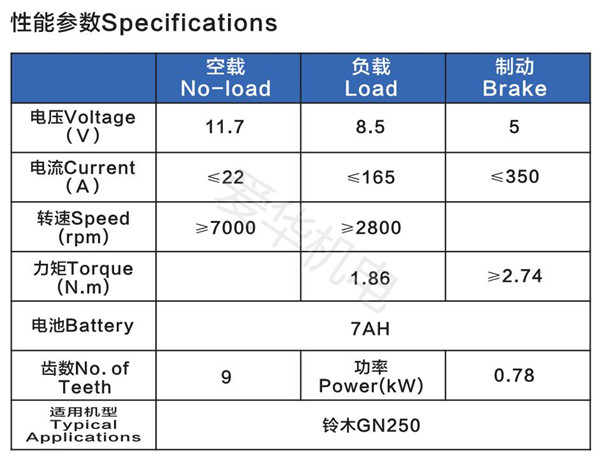 性能参数Specifications

|  | 空载 No-load | 负载 Load | 制动 Brake |
|---|---|---|---|
| 电压Voltage (V) | 11.7 | 8.5 | 5 |
| 电流Current (A) | ≤22 | ≤165 | ≤350 |
| 转速Speed (rpm) | ≥7000 | ≥2800 |  |
| 力矩Torque (N.m) |  | 1.86 | ≥2.74 |
| 电池Battery | 7AH |  |  |
| 齿数No. of Teeth | 9 | 功率 Power(kW) | 0.78 |
| 适用机型 Typical Applications | 铃木GN250 |  |  |

爱华机电